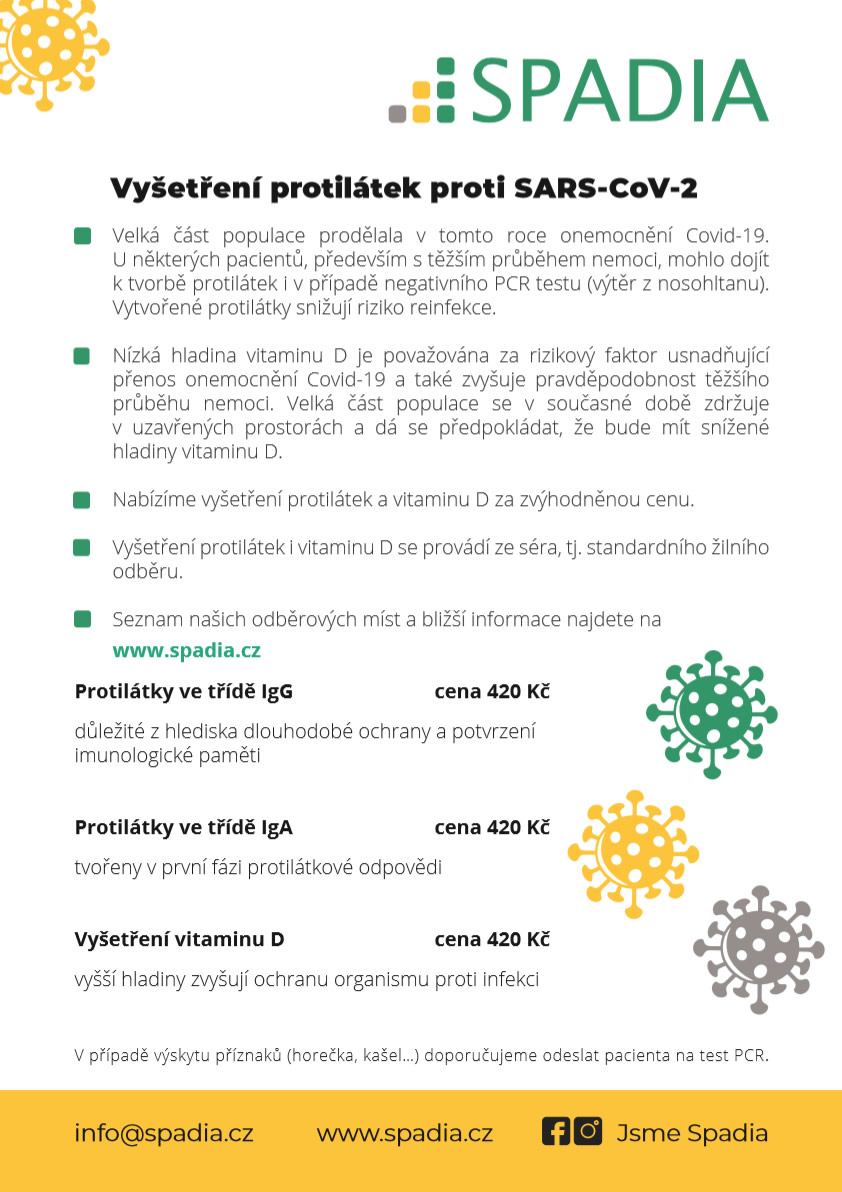 SPADIA

Vyšetření protilátek proti SARS-CoV-2

Velká část populace prodělala v tomto roce onemocnění Covid-19. U některých pacientů, především s těžším průběhem nemoci, mohlo dojít k tvorbě protilátek i v případě negativního PCR testu (výtěr z nosohltanu). Vytvořené protilátky snižují riziko reinfekce.

Nízká hladina vitaminu D je považována za rizikový faktor usnadňující přenos onemocnění Covid-19 a také zvyšuje pravděpodobnost těžšího průběhu nemoci. Velká část populace se v současné době zdržuje v uzavřených prostorách a dá se předpokládat, že bude mít snížené hladiny vitaminu D.

Nabízíme vyšetření protilátek a vitaminu D za zvýhodněnou cenu.

Vyšetření protilátek i vitaminu D se provádí ze séra, tj. standardního žilního odběru.

Seznam našich odběrových míst a bližší informace najdete na www.spadia.cz

Protilátky ve třídě IgG cena 420 Kč

důležité z hlediska dlouhodobé ochrany a potvrzení imunologické paměti

Protilátky ve třídě IgA cena 420 Kč

tvořeny v první fázi protilátkové odpovědi

Vyšetření vitaminu D cena 420 Kč

vyšší hladiny zvyšují ochranu organismu proti infekci

V případě výskytu příznaků (horečka, kašel...) doporučujeme odeslat pacienta na test PCR.

info@spadia.cz www.spadia.cz Jsme Spadia